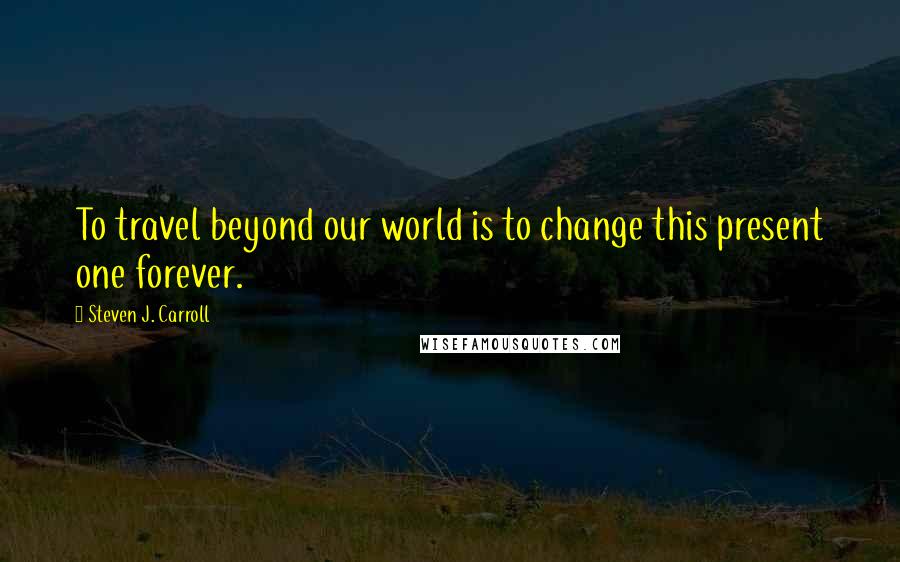 To travel beyond our world is to change this present one forever.

Steven J. Carroll

WISEFAMOUSQUOTES.COM